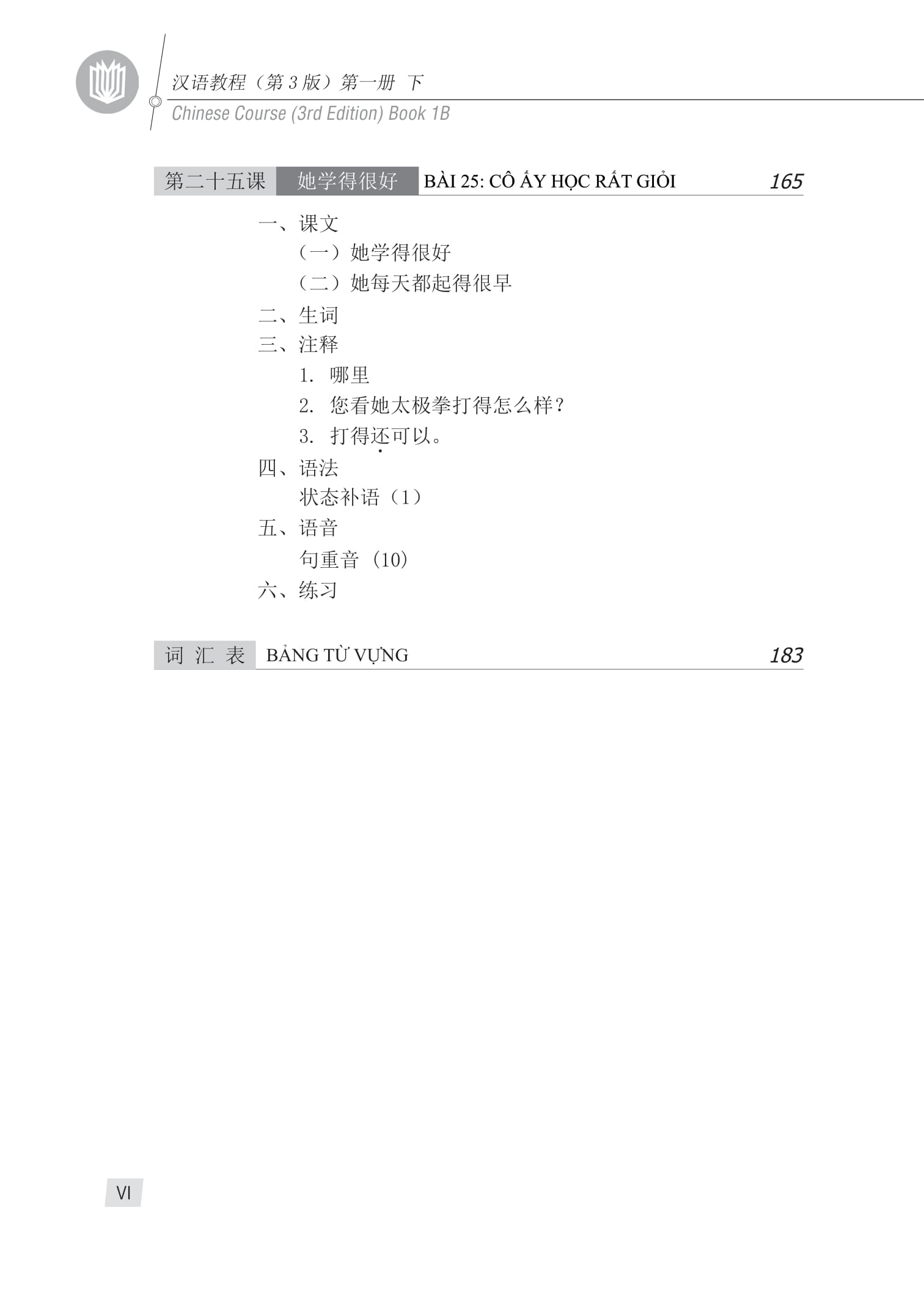 汉语教程（第 3 版）第一册 下
Chinese Course (3rd Edition) Book 1B

第二十五课 她学得很好 BÀI 25: CÔ ẤY HỌC RẤT GIỎI 165

一、课文
（一）她学得很好
（二）她每天都起得很早
二、生词
三、注释
1. 哪里
2. 您看她太极拳打得怎么样？
3. 打得还可以。
四、语法
状态补语（1）
五、语音
句重音（10）
六、练习

词 汇 表 BẢNG TỪ VỰNG 183

VI